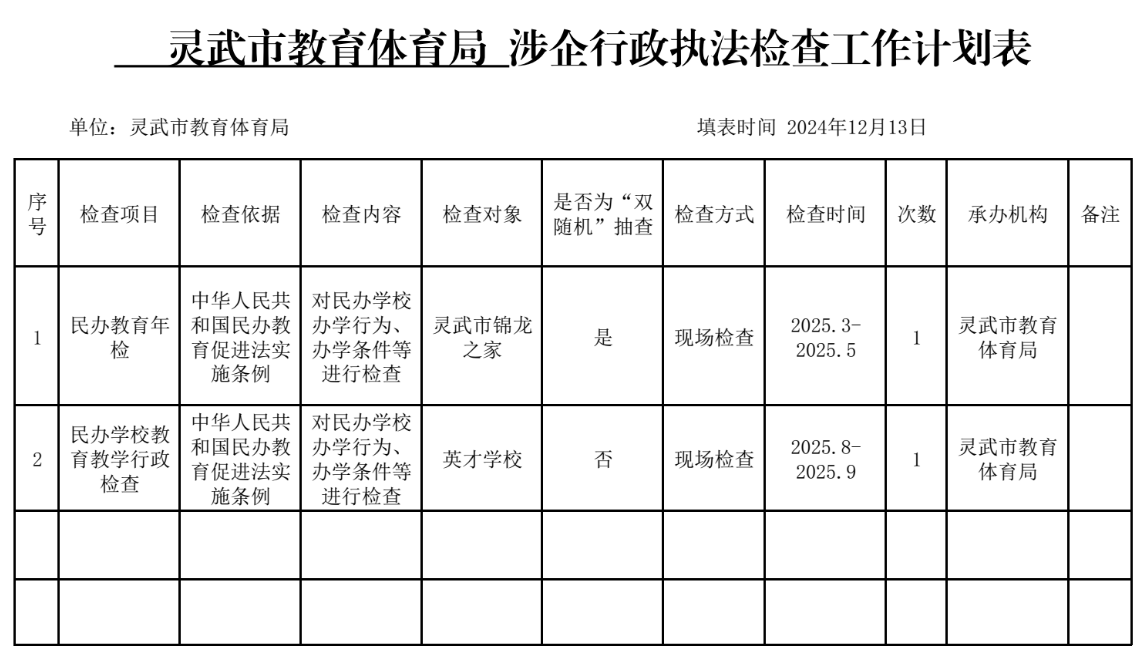 灵武市教育体育局 涉企行政执法检查工作计划表

单位：灵武市教育体育局

填表时间 2024年12月13日

| 序号 | 检查项目 | 检查依据 | 检查内容 | 检查对象 | 是否为“双随机”抽查 | 检查方式 | 检查时间 | 次数 | 承办机构 | 备注 |
|---|---|---|---|---|---|---|---|---|---|---|
| 1 | 民办教育年检 | 中华人民共和国民办教育促进法实施条例 | 对民办学校办学行为、办学条件等进行检查 | 灵武市锦龙之家 | 是 | 现场检查 | 2025.3-2025.5 | 1 | 灵武市教育体育局 | |
| 2 | 民办学校教育教学行政检查 | 中华人民共和国民办教育促进法实施条例 | 对民办学校办学行为、办学条件等进行检查 | 英才学校 | 否 | 现场检查 | 2025.8-2025.9 | 1 | 灵武市教育体育局 | |
| | | | | | | | | | | |
| | | | | | | | | | | |